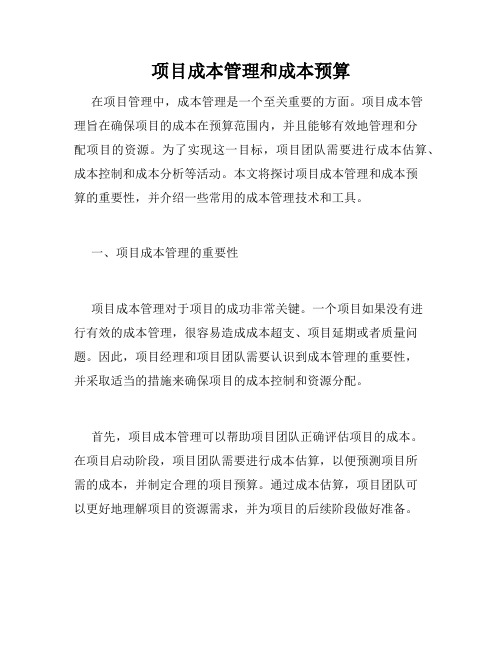 项目成本管理和成本预算

在项目管理中，成本管理是一个至关重要的方面。项目成本管理旨在确保项目的成本在预算范围内，并且能够有效地管理和分配项目的资源。为了实现这一目标，项目团队需要进行成本估算、成本控制和成本分析等活动。本文将探讨项目成本管理和成本预算的重要性，并介绍一些常用的成本管理技术和工具。

一、项目成本管理的重要性

项目成本管理对于项目的成功非常关键。一个项目如果没有进行有效的成本管理，很容易造成成本超支、项目延期或者质量问题。因此，项目经理和项目团队需要认识到成本管理的重要性，并采取适当的措施来确保项目的成本控制和资源分配。

首先，项目成本管理可以帮助项目团队正确评估项目的成本。在项目启动阶段，项目团队需要进行成本估算，以便预测项目所需的成本，并制定合理的项目预算。通过成本估算，项目团队可以更好地理解项目的资源需求，并为项目的后续阶段做好准备。